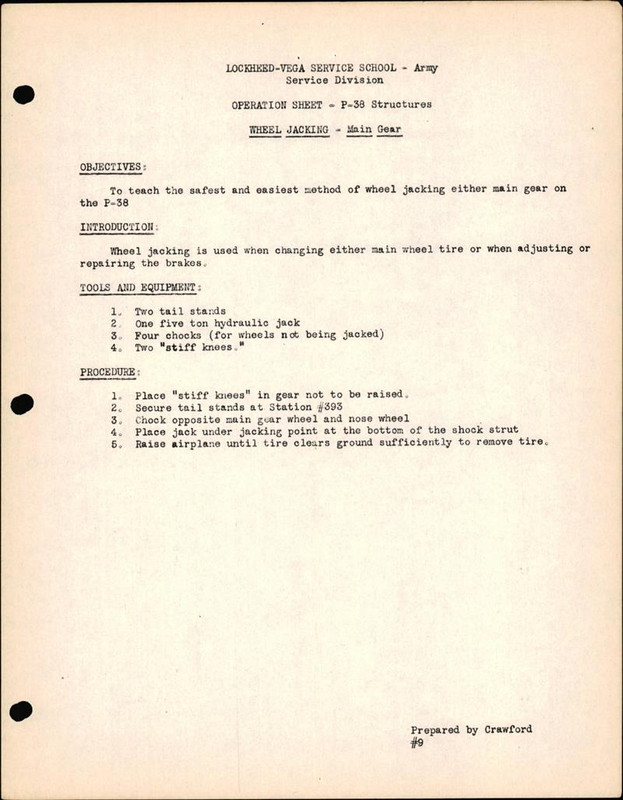 LOCKHEED-VEGA SERVICE SCHOOL - Army
Service Division

OPERATION SHEET - P-38 Structures

WHEEL JACKING - Main Gear

OBJECTIVES:

To teach the safest and easiest method of wheel jacking either main gear on the P-38

INTRODUCTION:

Wheel jacking is used when changing either main wheel tire or when adjusting or repairing the brakes.

TOOLS AND EQUIPMENT:

1. Two tail stands
2. One five ton hydraulic jack
3. Four chocks (for wheels not being jacked)
4. Two "stiff knees."

PROCEDURE:

1. Place "stiff knees" in gear not to be raised.
2. Secure tail stands at Station #393
3. Chock opposite main gear wheel and nose wheel
4. Place jack under jacking point at the bottom of the shock strut
5. Raise airplane until tire clears ground sufficiently to remove tire.

Prepared by Crawford
#9